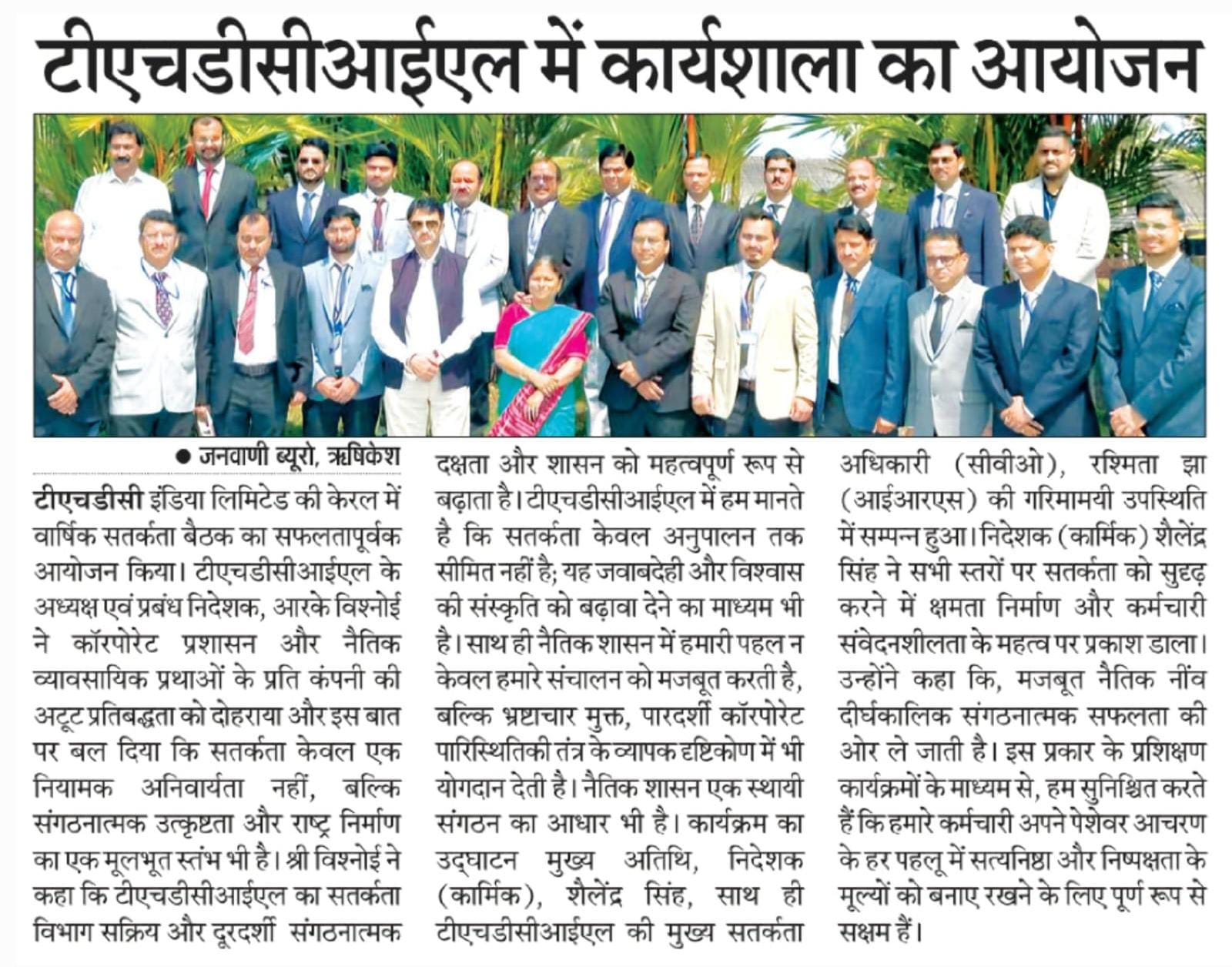 टीएचडीसीआईएल में कार्यशाला का आयोजन

● जनवाणी ब्यूरो, ऋषिकेश

टीएचडीसी इंडिया लिमिटेड की केरल में वार्षिक सतर्कता बैठक का सफलतापूर्वक आयोजन किया। टीएचडीसीआईएल के अध्यक्ष एवं प्रबंध निदेशक, आरके विश्नोई ने कॉरपोरेट प्रशासन और नैतिक व्यावसायिक प्रथाओं के प्रति कंपनी की अटूट प्रतिबद्धता को दोहराया और इस बात पर बल दिया कि सतर्कता केवल एक नियामक अनिवार्यता नहीं, बल्कि संगठनात्मक उत्कृष्टता और राष्ट्र निर्माण का एक मूलभूत स्तंभ भी है। श्री विश्नोई ने कहा कि टीएचडीसीआईएल का सतर्कता विभाग सक्रिय और दूरदर्शी संगठनात्मक दक्षता और शासन को महत्वपूर्ण रूप से बढ़ाता है। टीएचडीसीआईएल में हम मानते है कि सतर्कता केवल अनुपालन तक सीमित नहीं है; यह जवाबदेही और विश्वास की संस्कृति को बढ़ावा देने का माध्यम भी है। साथ ही नैतिक शासन में हमारी पहल न केवल हमारे संचालन को मजबूत करती है, बल्कि भ्रष्टाचार मुक्त, पारदर्शी कॉरपोरेट पारिस्थितिकी तंत्र के व्यापक दृष्टिकोण में भी योगदान देती है। नैतिक शासन एक स्थायी संगठन का आधार भी है। कार्यक्रम का उद्घाटन मुख्य अतिथि, निदेशक (कार्मिक), शैलेंद्र सिंह, साथ ही टीएचडीसीआईएल की मुख्य सतर्कता अधिकारी (सीवीओ), रश्मिता झा (आईआरएस) की गरिमामयी उपस्थिति में सम्पन्न हुआ। निदेशक (कार्मिक) शैलेंद्र सिंह ने सभी स्तरों पर सतर्कता को सुदृढ़ करने में क्षमता निर्माण और कर्मचारी संवेदनशीलता के महत्व पर प्रकाश डाला। उन्होंने कहा कि, मजबूत नैतिक नींव दीर्घकालिक संगठनात्मक सफलता की ओर ले जाती है। इस प्रकार के प्रशिक्षण कार्यक्रमों के माध्यम से, हम सुनिश्चित करते हैं कि हमारे कर्मचारी अपने पेशेवर आचरण के हर पहलू में सत्यनिष्ठा और निष्पक्षता के मूल्यों को बनाए रखने के लिए पूर्ण रूप से सक्षम हैं।